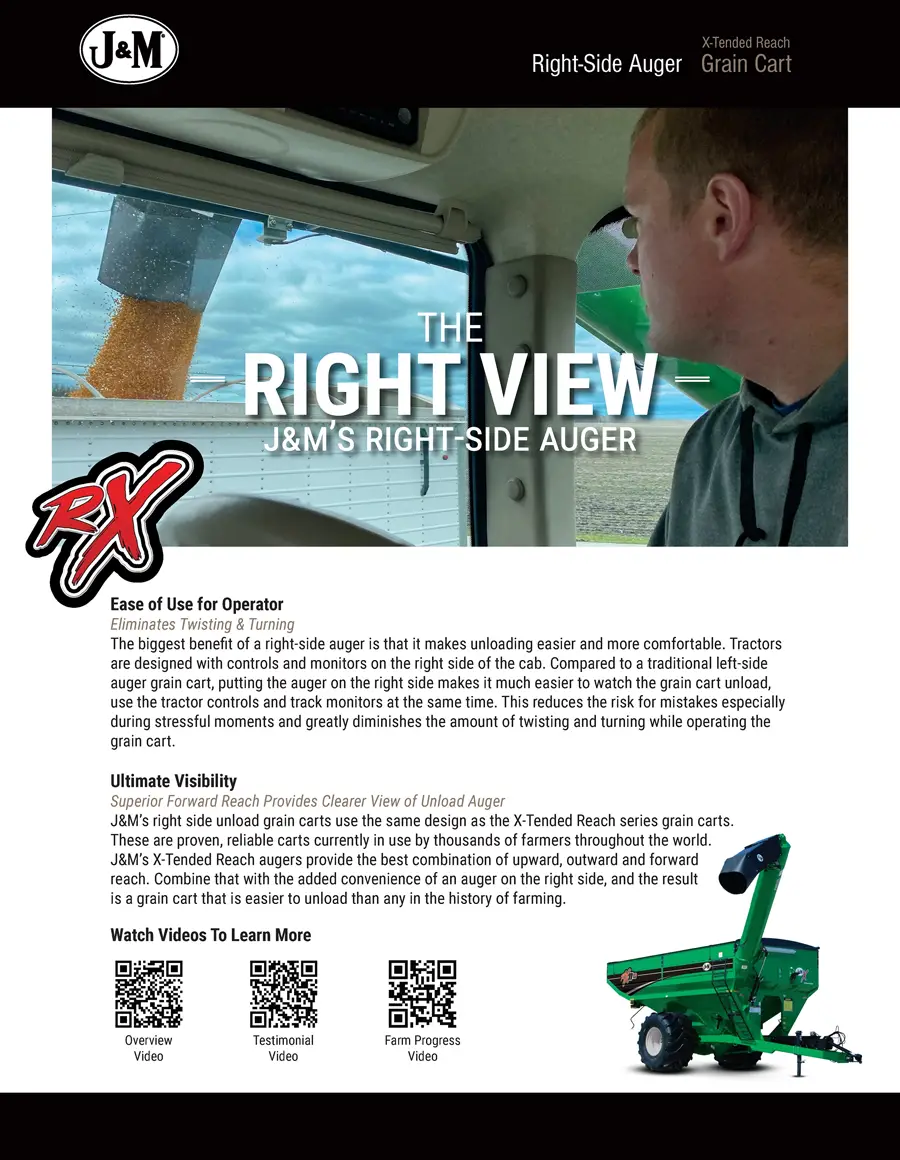 J&M

Right-Side Auger

X-Tended Reach
Grain Cart

THE
RIGHT VIEW
J&M'S RIGHT-SIDE AUGER

RX

Ease of Use for Operator
Eliminates Twisting & Turning
The biggest benefit of a right-side auger is that it makes unloading easier and more comfortable. Tractors are designed with controls and monitors on the right side of the cab. Compared to a traditional left-side auger grain cart, putting the auger on the right side makes it much easier to watch the grain cart unload, use the tractor controls and track monitors at the same time. This reduces the risk for mistakes especially during stressful moments and greatly diminishes the amount of twisting and turning while operating the grain cart.

Ultimate Visibility
Superior Forward Reach Provides Clearer View of Unload Auger
J&M's right side unload grain carts use the same design as the X-Tended Reach series grain carts. These are proven, reliable carts currently in use by thousands of farmers throughout the world. J&M's X-Tended Reach augers provide the best combination of upward, outward and forward reach. Combine that with the added convenience of an auger on the right side, and the result is a grain cart that is easier to unload than any in the history of farming.

Watch Videos To Learn More

Overview Video

Testimonial Video

Farm Progress Video